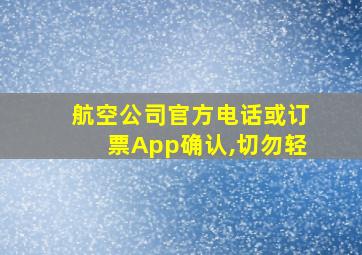 航空公司官方电话或订票App确认,切勿轻